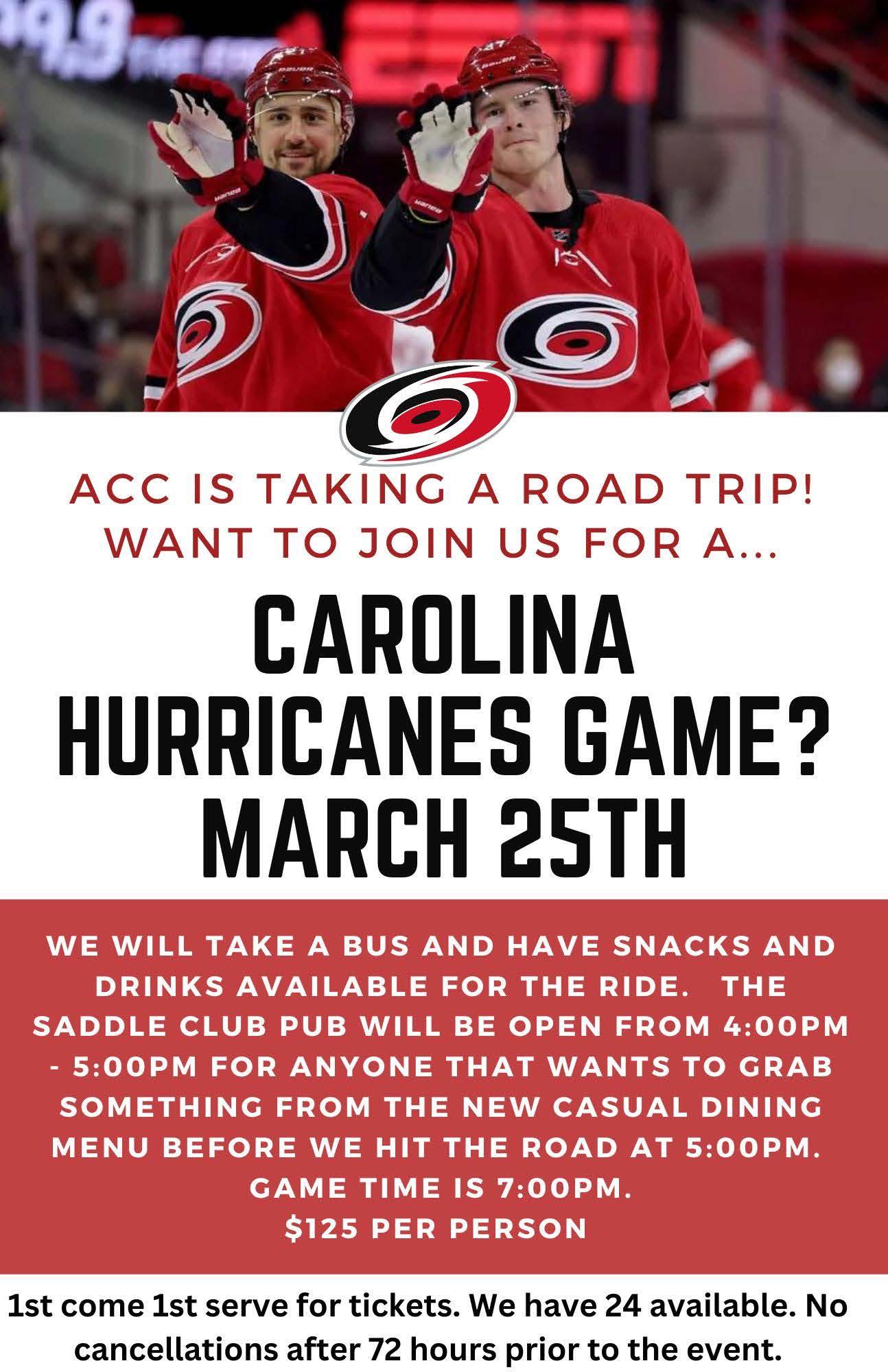 ACC IS TAKING A ROAD TRIP! WANT TO JOIN US FOR A...

CAROLINA HURRICANES GAME? MARCH 25TH

WE WILL TAKE A BUS AND HAVE SNACKS AND DRINKS AVAILABLE FOR THE RIDE. THE SADDLE CLUB PUB WILL BE OPEN FROM 4:00PM - 5:00PM FOR ANYONE THAT WANTS TO GRAB SOMETHING FROM THE NEW CASUAL DINING MENU BEFORE WE HIT THE ROAD AT 5:00PM. GAME TIME IS 7:00PM.
$125 PER PERSON

1st come 1st serve for tickets. We have 24 available. No cancellations after 72 hours prior to the event.